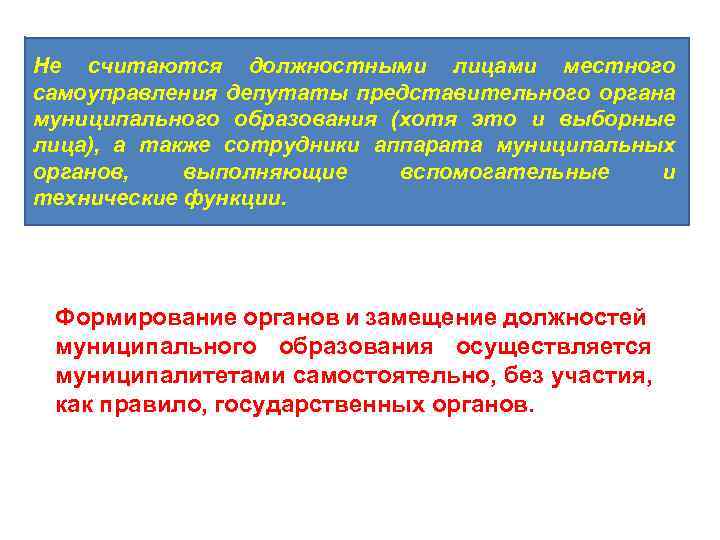 Не считаются должностными лицами местного самоуправления депутаты представительного органа муниципального образования (хотя это и выборные лица), а также сотрудники аппарата муниципальных органов, выполняющие вспомогательные и технические функции.

Формирование органов и замещение должностей муниципального образования осуществляется муниципалитетами самостоятельно, без участия, как правило, государственных органов.